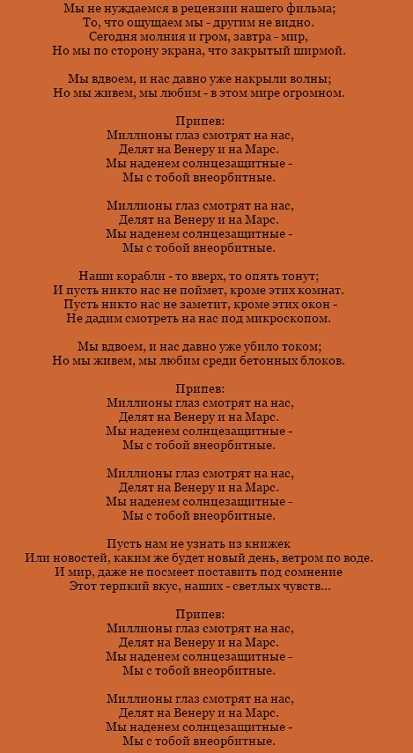 Мы не нуждаемся в рецензии нашего фильма;
То, что ощущаем мы - другим не видно.
Сегодня молния и гром, завтра - мир,
Но мы по сторону экрана, что закрытый ширмой.

Мы вдвоем, и нас давно уже накрыли волны;
Но мы живем, мы любим - в этом мире огромном.

Припев:
Миллионы глаз смотрят на нас,
Делят на Венеру и на Марс.
Мы наденем солнцезащитные -
Мы с тобой внеорбитные.

Миллионы глаз смотрят на нас,
Делят на Венеру и на Марс.
Мы наденем солнцезащитные -
Мы с тобой внеорбитные.

Наши корабли - то вверх, то опять тонут;
И пусть никто нас не поймет, кроме этих комнат.
Пусть никто нас не заметит, кроме этих окон -
Не дадим смотреть на нас под микроскопом.

Мы вдвоем, и нас давно уже убило током;
Но мы живем, мы любим среди бетонных блоков.

Припев:
Миллионы глаз смотрят на нас,
Делят на Венеру и на Марс.
Мы наденем солнцезащитные -
Мы с тобой внеорбитные.

Миллионы глаз смотрят на нас,
Делят на Венеру и на Марс.
Мы наденем солнцезащитные -
Мы с тобой внеорбитные.

Пусть нам не узнать из книжек
Или новостей, каким же будет новый день, ветром по воде.
И мир, даже не посмеет поставить под сомнение
Этот терпкий вкус, наших - светлых чувств...

Припев:
Миллионы глаз смотрят на нас,
Делят на Венеру и на Марс.
Мы наденем солнцезащитные -
Мы с тобой внеорбитные.

Миллионы глаз смотрят на нас,
Делят на Венеру и на Марс.
Мы наденем солнцезащитные -
Мы с тобой внеорбитные.